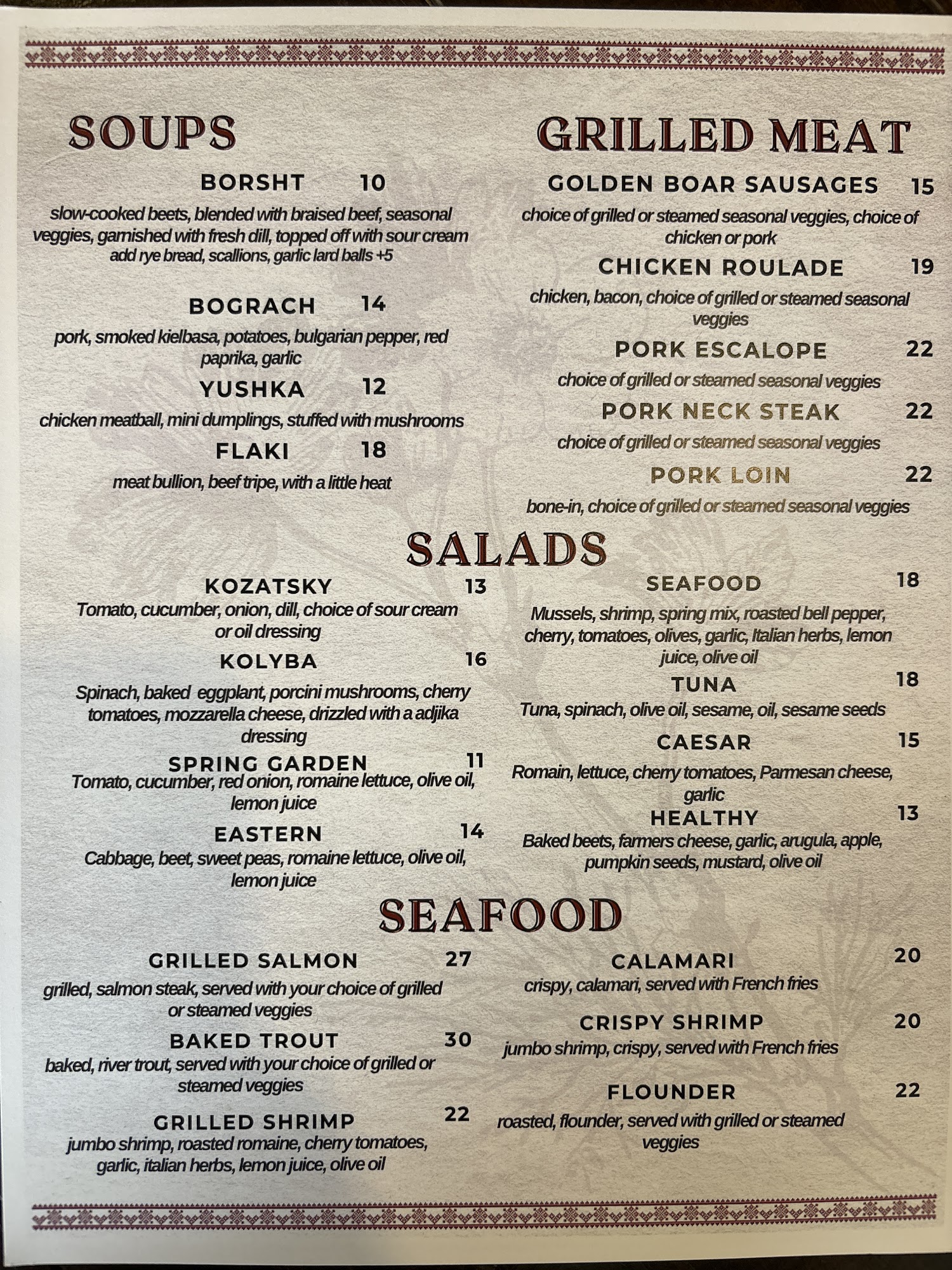 SOUPS

BORSHT 10
slow-cooked beets, blended with braised beef, seasonal veggies, garnished with fresh dill, topped off with sour cream
add rye bread, scallions, garlic lard balls +5

BOGRACH 14
pork, smoked kielbasa, potatoes, bulgarian pepper, red paprika, garlic

YUSHKA 12
chicken meatball, mini dumplings, stuffed with mushrooms

FLAKI 18
meat bullion, beef tripe, with a little heat

GRILLED MEAT

GOLDEN BOAR SAUSAGES 15
choice of grilled or steamed seasonal veggies, choice of chicken or pork

CHICKEN ROULADE 19
chicken, bacon, choice of grilled or steamed seasonal veggies

PORK ESCALOPE 22
choice of grilled or steamed seasonal veggies

PORK NECK STEAK 22
choice of grilled or steamed seasonal veggies

PORK LOIN 22
bone-in, choice of grilled or steamed seasonal veggies

SALADS

KOZATSKY 13
Tomato, cucumber, onion, dill, choice of sour cream or oil dressing

KOLYBA 16
Spinach, baked eggplant, porcini mushrooms, cherry tomatoes, mozzarella cheese, drizzled with a adjika dressing

SPRING GARDEN 11
Tomato, cucumber, red onion, romaine lettuce, olive oil, lemon juice

EASTERN 14
Cabbage, beet, sweet peas, romaine lettuce, olive oil, lemon juice

SEAFOOD 18
Mussels, shrimp, spring mix, roasted bell pepper, cherry, tomatoes, olives, garlic, Italian herbs, lemon juice, olive oil

TUNA 18
Tuna, spinach, olive oil, sesame, oil, sesame seeds

CAESAR 15
Romain, lettuce, cherry tomatoes, Parmesan cheese, garlic

HEALTHY 13
Baked beets, farmers cheese, garlic, arugula, apple, pumpkin seeds, mustard, olive oil

SEAFOOD

GRILLED SALMON 27
grilled, salmon steak, served with your choice of grilled or steamed veggies

BAKED TROUT 30
baked, river trout, served with your choice of grilled or steamed veggies

GRILLED SHRIMP 22
jumbo shrimp, roasted romaine, cherry tomatoes, garlic, italian herbs, lemon juice, olive oil

CALAMARI 20
crispy, calamari, served with French fries

CRISPY SHRIMP 20
jumbo shrimp, crispy, served with French fries

FLOUNDER 22
roasted, flounder, served with grilled or steamed veggies